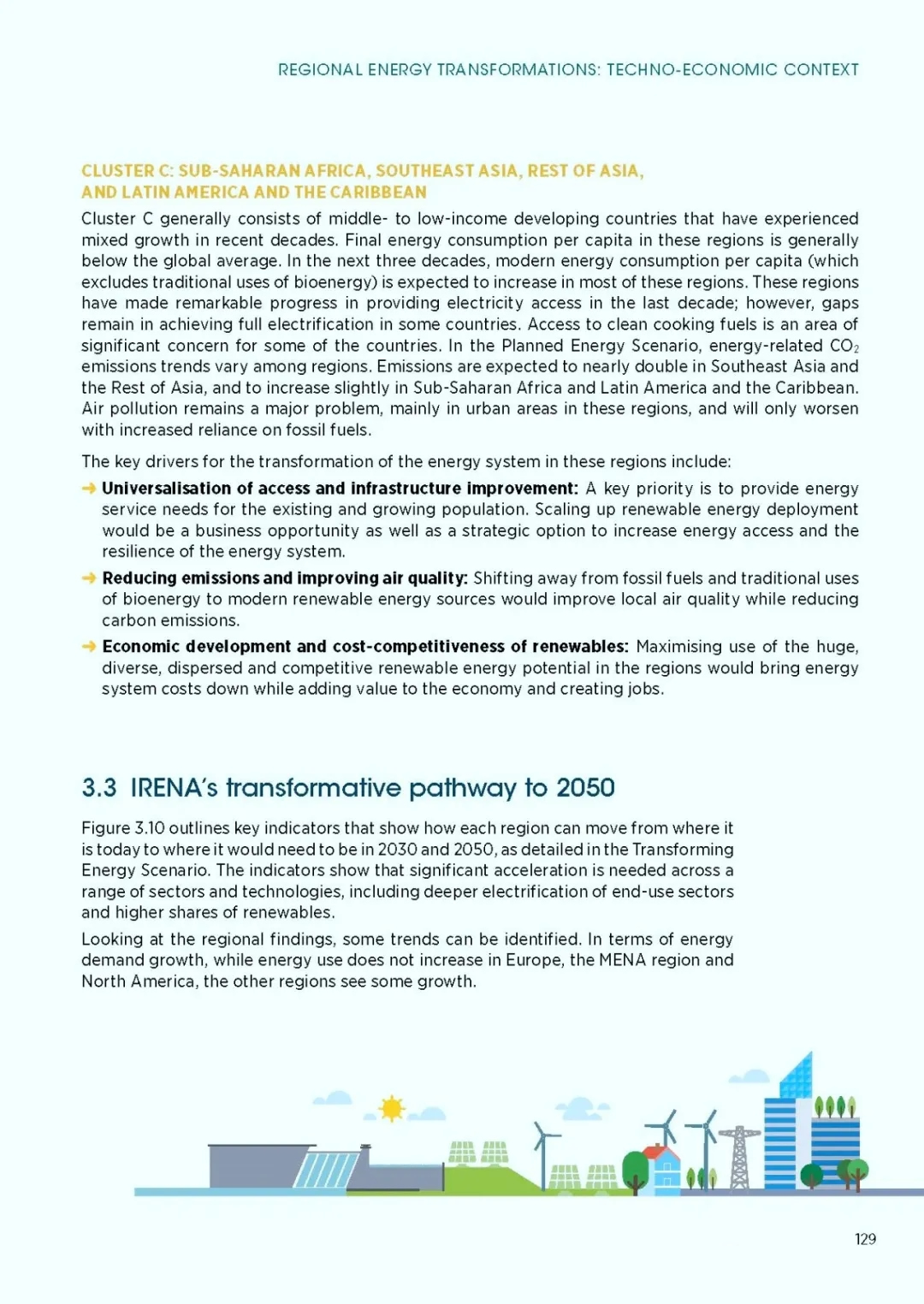 REGIONAL ENERGY TRANSFORMATIONS: TECHNO-ECONOMIC CONTEXT

CLUSTER C: SUB-SAHARAN AFRICA, SOUTHEAST ASIA, REST OF ASIA, AND LATIN AMERICA AND THE CARIBBEAN

Cluster C generally consists of middle- to low-income developing countries that have experienced mixed growth in recent decades. Final energy consumption per capita in these regions is generally below the global average. In the next three decades, modern energy consumption per capita (which excludes traditional uses of bioenergy) is expected to increase in most of these regions. These regions have made remarkable progress in providing electricity access in the last decade; however, gaps remain in achieving full electrification in some countries. Access to clean cooking fuels is an area of significant concern for some of the countries. In the Planned Energy Scenario, energy-related $CO_2$ emissions trends vary among regions. Emissions are expected to nearly double in Southeast Asia and the Rest of Asia, and to increase slightly in Sub-Saharan Africa and Latin America and the Caribbean. Air pollution remains a major problem, mainly in urban areas in these regions, and will only worsen with increased reliance on fossil fuels.

The key drivers for the transformation of the energy system in these regions include:

→ Universalisation of access and infrastructure improvement: A key priority is to provide energy service needs for the existing and growing population. Scaling up renewable energy deployment would be a business opportunity as well as a strategic option to increase energy access and the resilience of the energy system.

→ Reducing emissions and improving air quality: Shifting away from fossil fuels and traditional uses of bioenergy to modern renewable energy sources would improve local air quality while reducing carbon emissions.

→ Economic development and cost-competitiveness of renewables: Maximising use of the huge, diverse, dispersed and competitive renewable energy potential in the regions would bring energy system costs down while adding value to the economy and creating jobs.

3.3 IRENA's transformative pathway to 2050

Figure 3.10 outlines key indicators that show how each region can move from where it is today to where it would need to be in 2030 and 2050, as detailed in the Transforming Energy Scenario. The indicators show that significant acceleration is needed across a range of sectors and technologies, including deeper electrification of end-use sectors and higher shares of renewables.

Looking at the regional findings, some trends can be identified. In terms of energy demand growth, while energy use does not increase in Europe, the MENA region and North America, the other regions see some growth.

129